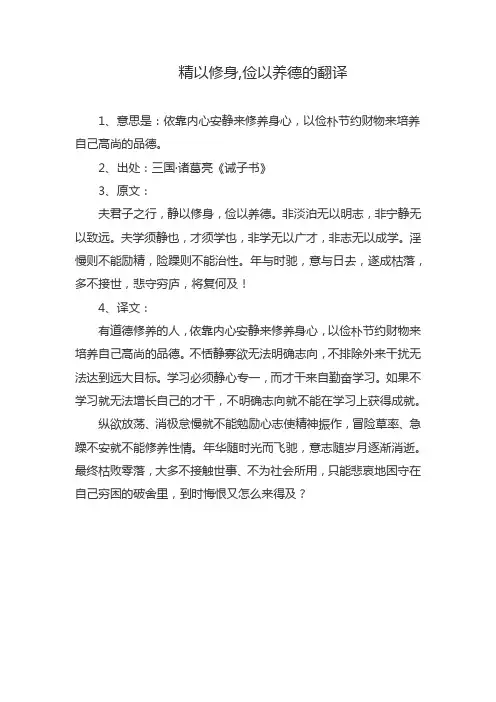 精以修身,俭以养德的翻译

1、意思是：依靠内心安静来修养身心，以俭朴节约财物来培养自己高尚的品德。

2、出处：三国·诸葛亮《诫子书》

3、原文：

夫君子之行，静以修身，俭以养德。非淡泊无以明志，非宁静无以致远。夫学须静也，才须学也，非学无以广才，非志无以成学。淫慢则不能励精，险躁则不能治性。年与时驰，意与日去，遂成枯落，多不接世，悲守穷庐，将复何及！

4、译文：

有道德修养的人，依靠内心安静来修养身心，以俭朴节约财物来培养自己高尚的品德。不恬静寡欲无法明确志向，不排除外来干扰无法达到远大目标。学习必须静心专一，而才干来自勤奋学习。如果不学习就无法增长自己的才干，不明确志向就不能在学习上获得成就。

纵欲放荡、消极怠慢就不能勉励心志使精神振作，冒险草率、急躁不安就不能修养性情。年华随时光而飞驰，意志随岁月逐渐消逝。最终枯败零落，大多不接触世事、不为社会所用，只能悲哀地困守在自己穷困的破舍里，到时悔恨又怎么来得及？